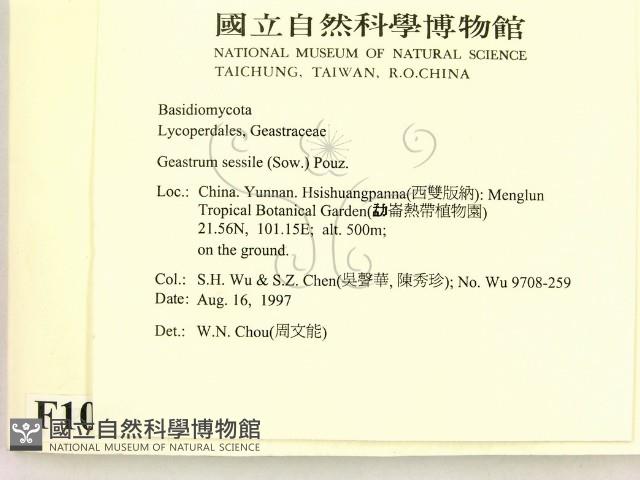 國立自然科學博物館
NATIONAL MUSEUM OF NATURAL SCIENCE
TAICHUNG, TAIWAN, R.O.CHINA

Basidiomycota
Lycoperdales, Geastraceae

Geastrum sessile (Sow.) Pouz.

Loc.: China. Yunnan. Hsishuangpanna(西雙版納): Menglun Tropical Botanical Garden(勐崙熱帶植物園) 21.56N, 101.15E; alt. 500m; on the ground.

Col.: S.H. Wu & S.Z. Chen(吳聲華, 陳秀珍); No. Wu 9708-259
Date: Aug. 16, 1997

Det.: W.N. Chou(周文能)

F10

國立自然科學博物館
NATIONAL MUSEUM OF NATURAL SCIENCE